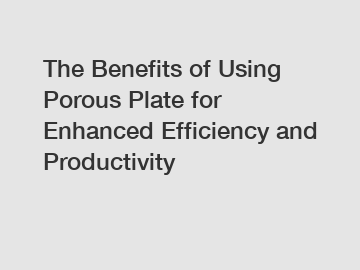 The Benefits of Using Porous Plate for Enhanced Efficiency and Productivity